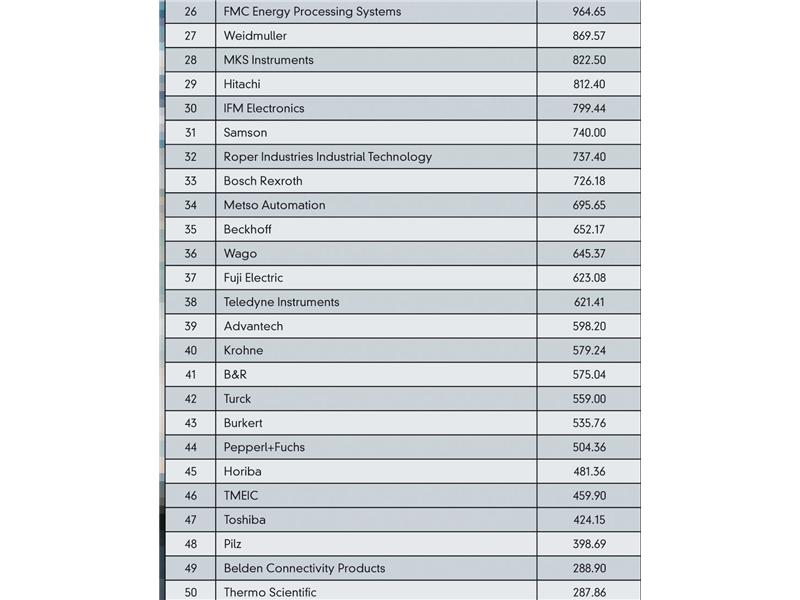 | 26 | FMC Energy Processing Systems | 964.65 |
|---|---|---|
| 27 | Weidmuller | 869.57 |
| 28 | MKS Instruments | 822.50 |
| 29 | Hitachi | 812.40 |
| 30 | IFM Electronics | 799.44 |
| 31 | Samson | 740.00 |
| 32 | Roper Industries Industrial Technology | 737.40 |
| 33 | Bosch Rexroth | 726.18 |
| 34 | Metso Automation | 695.65 |
| 35 | Beckhoff | 652.17 |
| 36 | Wago | 645.37 |
| 37 | Fuji Electric | 623.08 |
| 38 | Teledyne Instruments | 621.41 |
| 39 | Advantech | 598.20 |
| 40 | Krohne | 579.24 |
| 41 | B&R | 575.04 |
| 42 | Turck | 559.00 |
| 43 | Burkert | 535.76 |
| 44 | Pepperl+Fuchs | 504.36 |
| 45 | Horiba | 481.36 |
| 46 | TMEIC | 459.90 |
| 47 | Toshiba | 424.15 |
| 48 | Pilz | 398.69 |
| 49 | Belden Connectivity Products | 288.90 |
| 50 | Thermo Scientific | 287.86 |